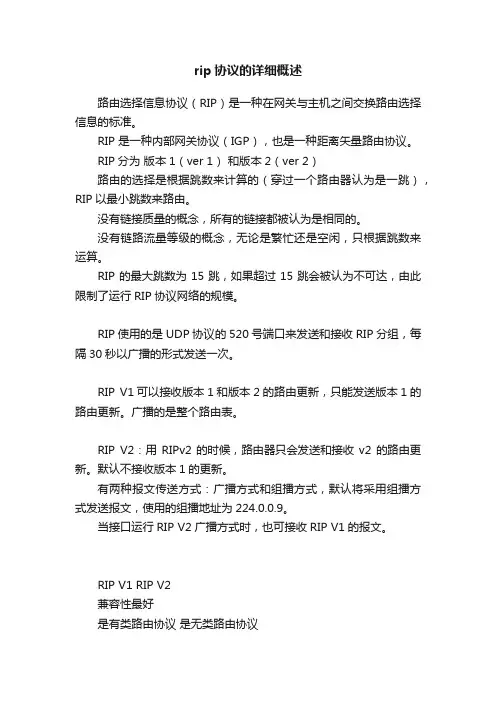 rip 协议的详细概述

路由选择信息协议（RIP）是一种在网关与主机之间交换路由选择信息的标准。

RIP 是一种内部网关协议（IGP），也是一种距离矢量路由协议。

RIP 分为 版本 1（ver 1） 和版本 2（ver 2）

路由的选择是根据跳数来计算的（穿过一个路由器认为是一跳），RIP 以最小跳数来路由。

没有链接质量的概念，所有的链接都被认为是相同的。

没有链路流量等级的概念，无论是繁忙还是空闲，只根据跳数来运算。

RIP 的最大跳数为 15 跳，如果超过 15 跳会被认为不可达，由此限制了运行 RIP 协议网络的规模。

RIP 使用的是 UDP 协议的 520 号端口来发送和接收 RIP 分组，每隔 30 秒以广播的形式发送一次。

RIP V1 可以接收版本 1 和版本 2 的路由更新，只能发送版本 1 的路由更新。广播的是整个路由表。

RIP V2：用 RIPv2 的时候，路由器只会发送和接收 v2 的路由更新。默认不接收版本 1 的更新。

有两种报文传送方式：广播方式和组播方式，默认将采用组播方式发送报文，使用的组播地址为 224.0.0.9。

当接口运行 RIP V2 广播方式时，也可接收 RIP V1 的报文。

RIP V1 RIP V2

兼容性最好

是有类路由协议 是无类路由协议